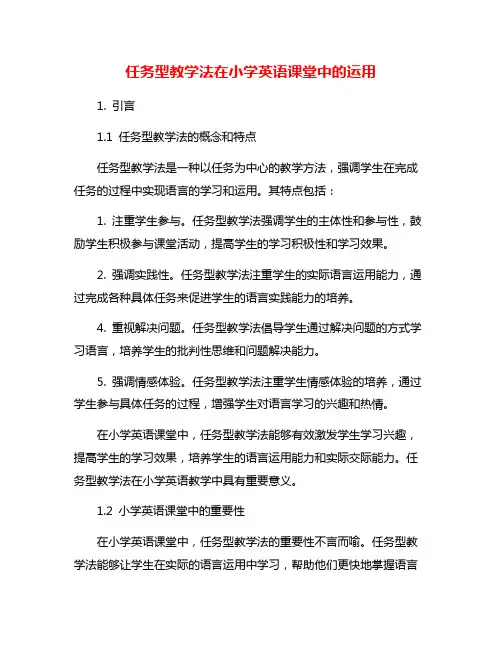 任务型教学法在小学英语课堂中的运用

1. 引言

1.1 任务型教学法的概念和特点

任务型教学法是一种以任务为中心的教学方法，强调学生在完成任务的过程中实现语言的学习和运用。其特点包括：

1. 注重学生参与。任务型教学法强调学生的主体性和参与性，鼓励学生积极参与课堂活动，提高学生的学习积极性和学习效果。

2. 强调实践性。任务型教学法注重学生的实际语言运用能力，通过完成各种具体任务来促进学生的语言实践能力的培养。

4. 重视解决问题。任务型教学法倡导学生通过解决问题的方式学习语言，培养学生的批判性思维和问题解决能力。

5. 强调情感体验。任务型教学法注重学生情感体验的培养，通过学生参与具体任务的过程，增强学生对语言学习的兴趣和热情。

在小学英语课堂中，任务型教学法能够有效激发学生学习兴趣，提高学生的学习效果，培养学生的语言运用能力和实际交际能力。任务型教学法在小学英语教学中具有重要意义。

1.2 小学英语课堂中的重要性

在小学英语课堂中，任务型教学法的重要性不言而喻。任务型教学法能够让学生在实际的语言运用中学习，帮助他们更快地掌握语言